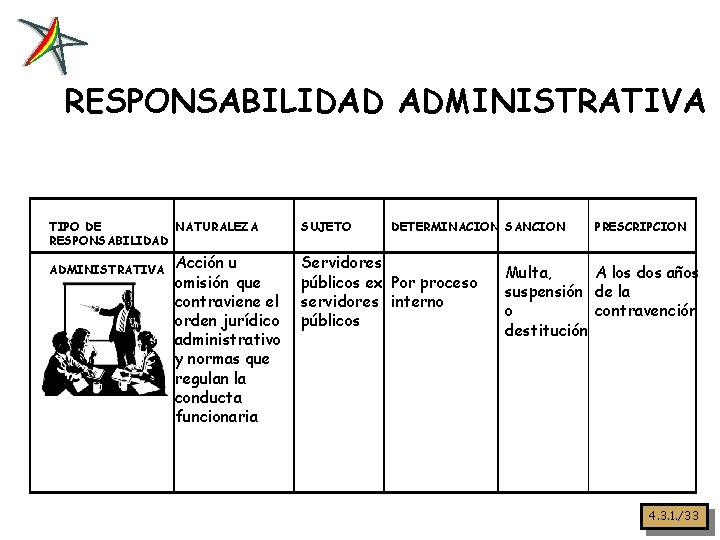 RESPONSABILIDAD ADMINISTRATIVA

| TIPO DE RESPONSABILIDAD | NATURALEZA | SUJETO | DETERMINACION | SANCION | PRESCRIPCION |
|---|---|---|---|---|---|
| ADMINISTRATIVA | Acción u omisión que contraviene el orden jurídico administrativo y normas que regulan la conducta funcionaria | Servidores públicos ex servidores públicos | Por proceso interno | Multa, suspensión o destitución | A los dos años de la contravención |

4.3.1./33